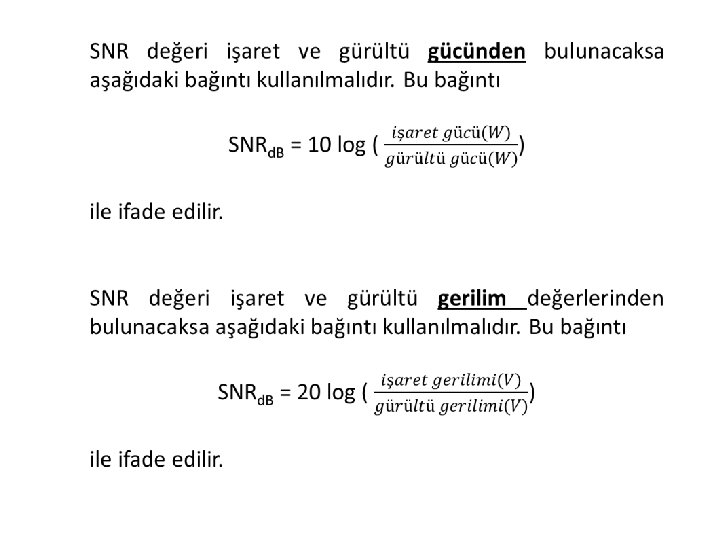 SNR değeri işaret ve gürültü gücünden bulunacaksa aşağıdaki bağıntı kullanılmalıdır. Bu bağıntı

$SNR_{dB} = 10 \log \left( \frac{işaret\ gücü(W)}{gürültü\ gücü(W)} \right)$

ile ifade edilir.

SNR değeri işaret ve gürültü gerilim değerlerinden bulunacaksa aşağıdaki bağıntı kullanılmalıdır. Bu bağıntı

$SNR_{dB} = 20 \log \left( \frac{işaret\ gerilimi(V)}{gürültü\ gerilimi(V)} \right)$

ile ifade edilir.